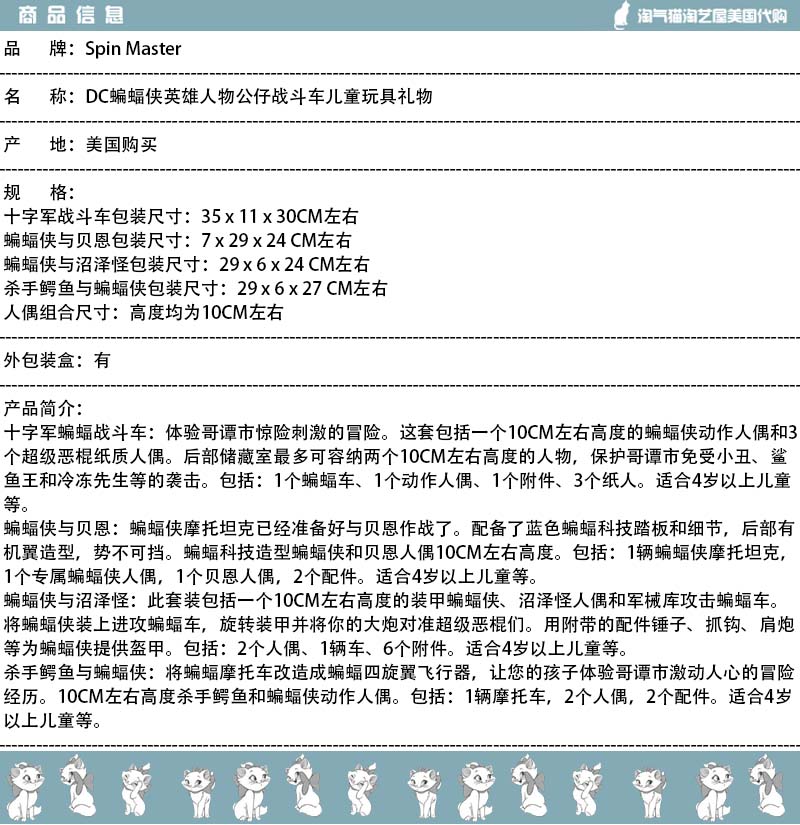 商品信息

淘气猫淘艺屋美国代购

品　牌：Spin Master

名　称：DC蝙蝠侠英雄人物公仔战斗车儿童玩具礼物

产　地：美国购买

规　格：
十字军战斗车包装尺寸：35 x 11 x 30CM左右
蝙蝠侠与贝恩包装尺寸：7 x 29 x 24 CM左右
蝙蝠侠与沼泽怪包装尺寸：29 x 6 x 24 CM左右
杀手鳄鱼与蝙蝠侠包装尺寸：29 x 6 x 27 CM左右
人偶组合尺寸：高度均为10CM左右

外包装盒：有

产品简介：
十字军蝙蝠战斗车：体验哥谭市惊险刺激的冒险。这套包括一个10CM左右高度的蝙蝠侠动作人偶和3个超级恶棍纸质人偶。后部储藏室最多可容纳两个10CM左右高度的人物，保护哥谭市免受小丑、鲨鱼王和冷冻先生等的袭击。包括：1个蝙蝠车、1个动作人偶、1个附件、3个纸人。适合4岁以上儿童等。
蝙蝠侠与贝恩：蝙蝠侠摩托坦克已经准备好与贝恩作战了。配备了蓝色蝙蝠科技踏板和细节，后部有机翼造型，势不可挡。蝙蝠科技造型蝙蝠侠和贝恩人偶10CM左右高度。包括：1辆蝙蝠侠摩托坦克，1个专属蝙蝠侠人偶，1个贝恩人偶，2个配件。适合4岁以上儿童等。
蝙蝠侠与沼泽怪：此套装包括一个10CM左右高度的装甲蝙蝠侠、沼泽怪人偶和军械库攻击蝙蝠车。将蝙蝠侠装上进攻蝙蝠车，旋转装甲并将你的大炮对准超级恶棍们。用附带的配件锤子、抓钩、肩炮等为蝙蝠侠提供盔甲。包括：2个人偶、1辆车、6个附件。适合4岁以上儿童等。
杀手鳄鱼与蝙蝠侠：将蝙蝠摩托车改造成蝙蝠四旋翼飞行器，让您的孩子体验哥谭市激动人心的冒险经历。10CM左右高度杀手鳄鱼和蝙蝠侠动作人偶。包括：1辆摩托车，2个人偶，2个配件。适合4岁以上儿童等。